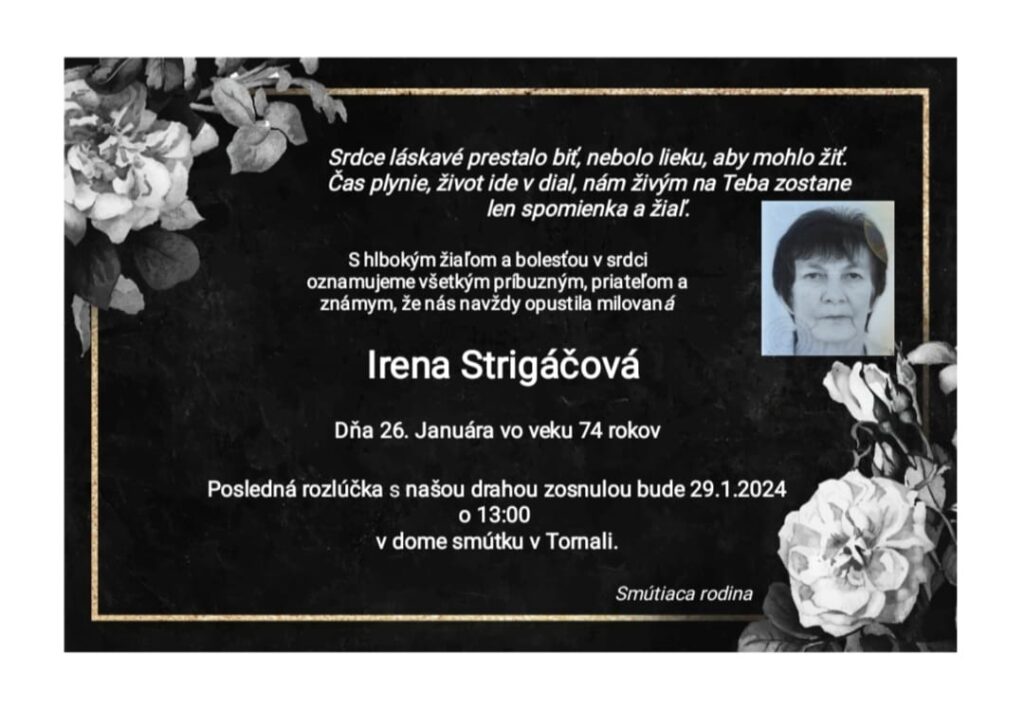 Srdce láskavé prestalo biť, nebolo lieku, aby mohlo žiť. Čas plynie, život ide v dial, nám živým na Teba zostane len spomienka a žiaľ.

S hlbokým žiaľom a bolesťou v srdci oznamujeme všetkým príbuzným, priateľom a známym, že nás navždy opustila milovaná

Irena Strigáčová

Dňa 26. Januára vo veku 74 rokov

Posledná rozlúčka s našou drahou zosnulou bude 29.1.2024 o 13:00 v dome smútku v Tornali.

Smútiaca rodina